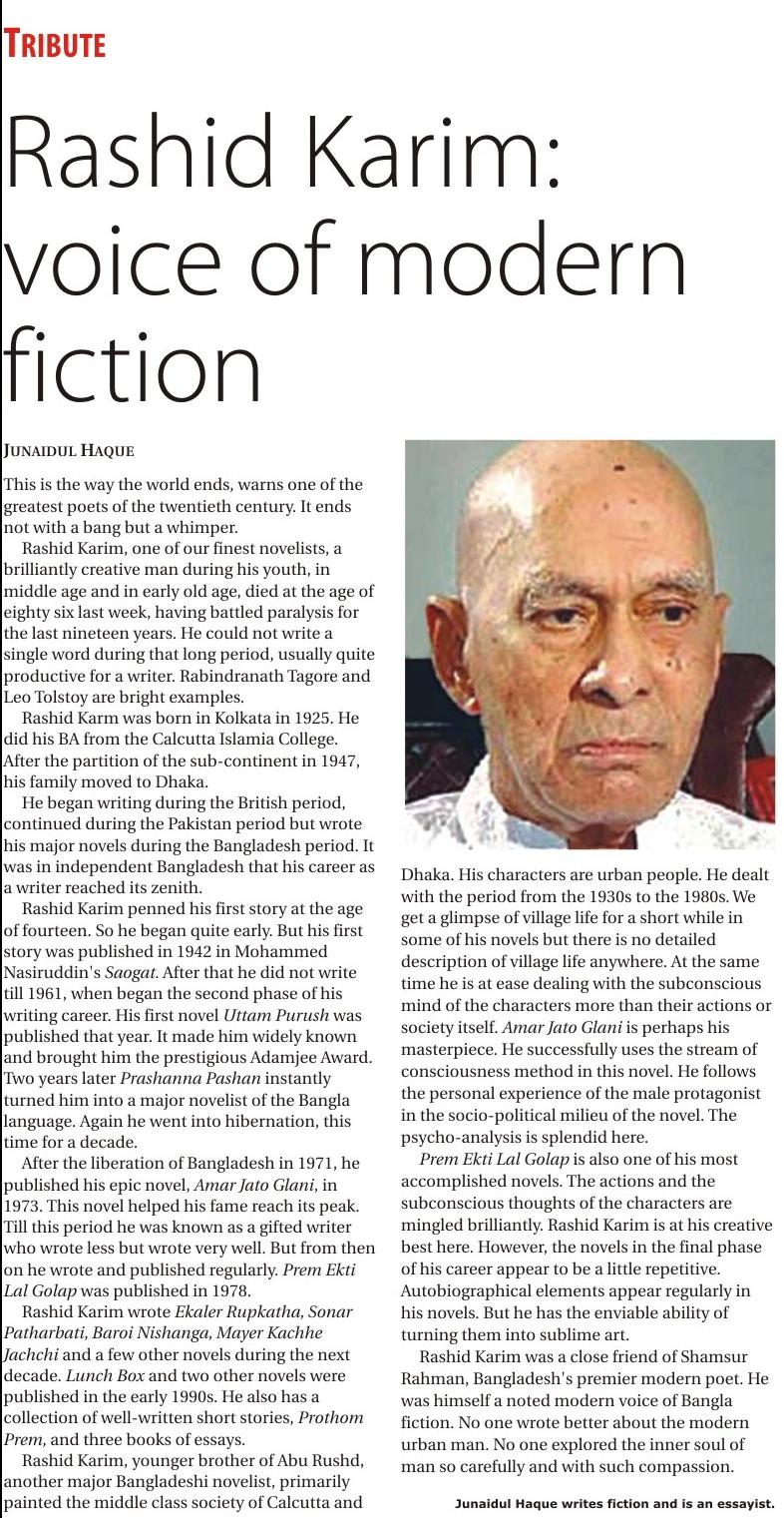 TRIBUTE

Rashid Karim: voice of modern fiction

JUNAIDUL HAQUE

This is the way the world ends, warns one of the greatest poets of the twentieth century. It ends not with a bang but a whimper.

Rashid Karim, one of our finest novelists, a brilliantly creative man during his youth, in middle age and in early old age, died at the age of eighty six last week, having battled paralysis for the last nineteen years. He could not write a single word during that long period, usually quite productive for a writer. Rabindranath Tagore and Leo Tolstoy are bright examples.

Rashid Karm was born in Kolkata in 1925. He did his BA from the Calcutta Islamia College. After the partition of the sub-continent in 1947, his family moved to Dhaka.

He began writing during the British period, continued during the Pakistan period but wrote his major novels during the Bangladesh period. It was in independent Bangladesh that his career as a writer reached its zenith.

Rashid Karim penned his first story at the age of fourteen. So he began quite early. But his first story was published in 1942 in Mohammed Nasiruddin's Saogat. After that he did not write till 1961, when began the second phase of his writing career. His first novel Uttam Purush was published that year. It made him widely known and brought him the prestigious Adamjee Award. Two years later Prashanna Pashan instantly turned him into a major novelist of the Bangla language. Again he went into hibernation, this time for a decade.

After the liberation of Bangladesh in 1971, he published his epic novel, Amar Jato Glani, in 1973. This novel helped his fame reach its peak. Till this period he was known as a gifted writer who wrote less but wrote very well. But from then on he wrote and published regularly. Prem Ekti Lal Golap was published in 1978.

Rashid Karim wrote Ekaler Rupkatha, Sonar Patharbati, Baroi Nishanga, Mayer Kachhe Jachchi and a few other novels during the next decade. Lunch Box and two other novels were published in the early 1990s. He also has a collection of well-written short stories, Prothom Prem, and three books of essays.

Rashid Karim, younger brother of Abu Rushd, another major Bangladeshi novelist, primarily painted the middle class society of Calcutta and Dhaka. His characters are urban people. He dealt with the period from the 1930s to the 1980s. We get a glimpse of village life for a short while in some of his novels but there is no detailed description of village life anywhere. At the same time he is at ease dealing with the subconscious mind of the characters more than their actions or society itself. Amar Jato Glani is perhaps his masterpiece. He successfully uses the stream of consciousness method in this novel. He follows the personal experience of the male protagonist in the socio-political milieu of the novel. The psycho-analysis is splendid here.

Prem Ekti Lal Golap is also one of his most accomplished novels. The actions and the subconscious thoughts of the characters are mingled brilliantly. Rashid Karim is at his creative best here. However, the novels in the final phase of his career appear to be a little repetitive. Autobiographical elements appear regularly in his novels. But he has the enviable ability of turning them into sublime art.

Rashid Karim was a close friend of Shamsur Rahman, Bangladesh's premier modern poet. He was himself a noted modern voice of Bangla fiction. No one wrote better about the modern urban man. No one explored the inner soul of man so carefully and with such compassion.

Junaidul Haque writes fiction and is an essayist.